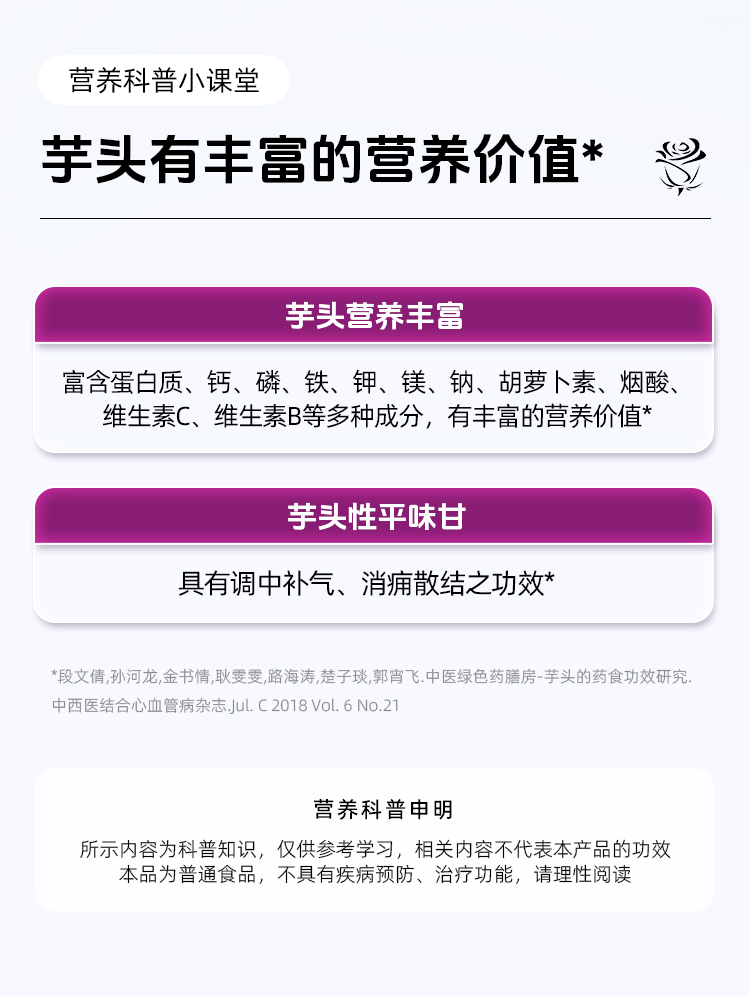 营养科普小课堂

芋头有丰富的营养价值*

芋头营养丰富

富含蛋白质、钙、磷、铁、钾、镁、钠、胡萝卜素、烟酸、维生素C、维生素B等多种成分，有丰富的营养价值*

芋头性平味甘

具有调中补气、消痈散结之功效*

*段文倩,孙河龙,金书情,耿雯雯,路海涛,楚子琰,郭宵飞.中医绿色药膳房-芋头的药食功效研究.中西医结合心血管病杂志.Jul. C 2018 Vol. 6 No.21

营养科普申明

所示内容为科普知识，仅供参考学习，相关内容不代表本产品的功效
本品为普通食品，不具有疾病预防、治疗功能，请理性阅读